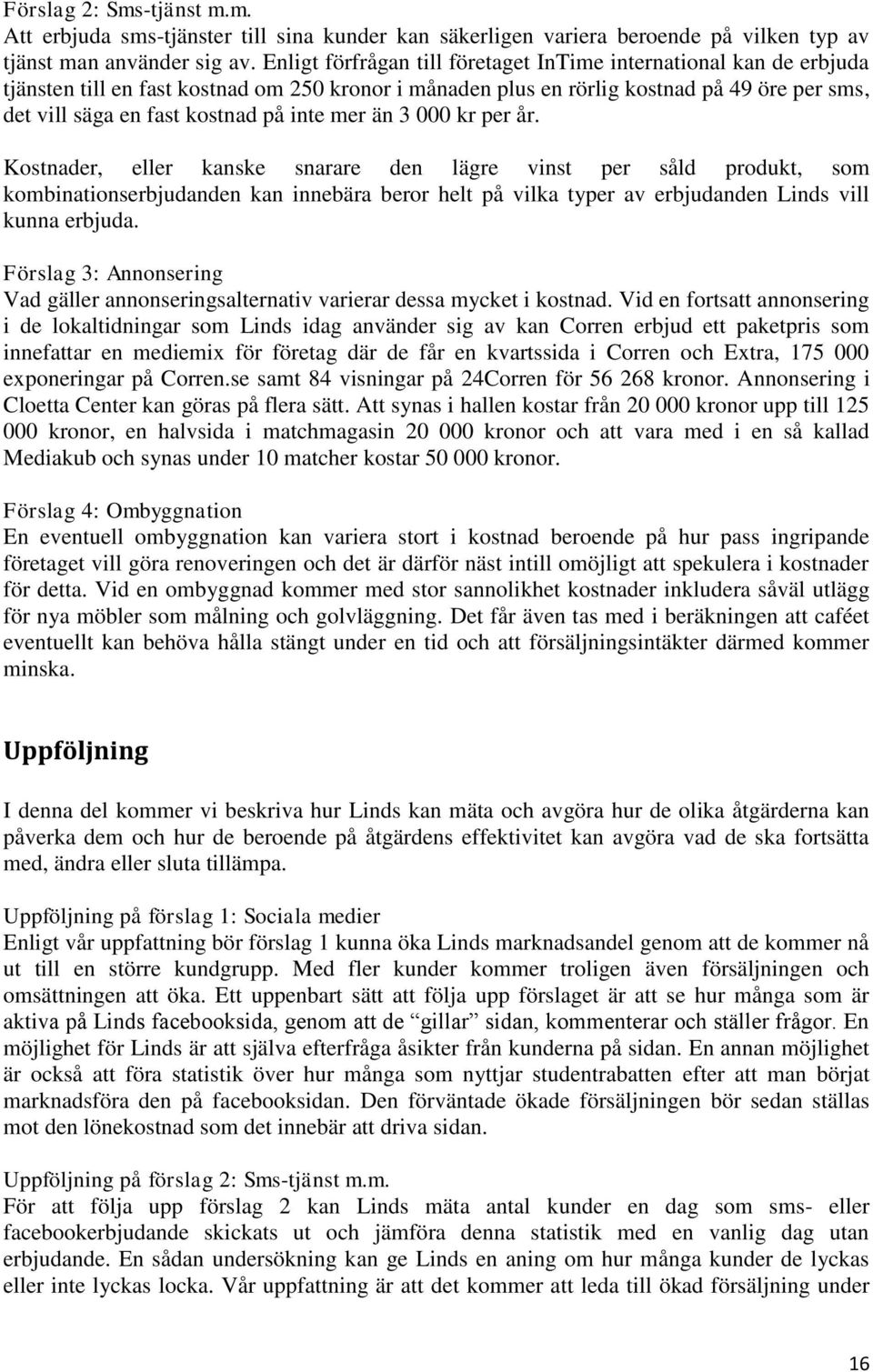 Förslag 2: Sms-tjänst m.m.
Att erbjuda sms-tjänster till sina kunder kan säkerligen variera beroende på vilken typ av tjänst man använder sig av. Enligt förfrågan till företaget InTime international kan de erbjuda tjänsten till en fast kostnad om 250 kronor i månaden plus en rörlig kostnad på 49 öre per sms, det vill säga en fast kostnad på inte mer än 3 000 kr per år.

Kostnader, eller kanske snarare den lägre vinst per såld produkt, som kombinationserbjudanden kan innebära beror helt på vilka typer av erbjudanden Linds vill kunna erbjuda.

Förslag 3: Annonsering
Vad gäller annonseringsalternativ varierar dessa mycket i kostnad. Vid en fortsatt annonsering i de lokaltidningar som Linds idag använder sig av kan Corren erbjud ett paketpris som innefattar en mediemix för företag där de får en kvartssida i Corren och Extra, 175 000 exponeringar på Corren.se samt 84 visningar på 24Corren för 56 268 kronor. Annonsering i Cloetta Center kan göras på flera sätt. Att synas i hallen kostar från 20 000 kronor upp till 125 000 kronor, en halvsida i matchmagasin 20 000 kronor och att vara med i en så kallad Mediakub och synas under 10 matcher kostar 50 000 kronor.

Förslag 4: Ombyggnation
En eventuell ombyggnation kan variera stort i kostnad beroende på hur pass ingripande företaget vill göra renoveringen och det är därför näst intill omöjligt att spekulera i kostnader för detta. Vid en ombyggnad kommer med stor sannolikhet kostnader inkludera såväl utlägg för nya möbler som målning och golvläggning. Det får även tas med i beräkningen att caféet eventuellt kan behöva hålla stängt under en tid och att försäljningsintäkter därmed kommer minska.

Uppföljning

I denna del kommer vi beskriva hur Linds kan mäta och avgöra hur de olika åtgärderna kan påverka dem och hur de beroende på åtgärdens effektivitet kan avgöra vad de ska fortsätta med, ändra eller sluta tillämpa.

Uppföljning på förslag 1: Sociala medier
Enligt vår uppfattning bör förslag 1 kunna öka Linds marknadsandel genom att de kommer nå ut till en större kundgrupp. Med fler kunder kommer troligen även försäljningen och omsättningen att öka. Ett uppenbart sätt att följa upp förslaget är att se hur många som är aktiva på Linds facebooksida, genom att de “gillar” sidan, kommenterar och ställer frågor. En möjlighet för Linds är att själva efterfråga åsikter från kunderna på sidan. En annan möjlighet är också att föra statistik över hur många som nyttjar studentrabatten efter att man börjat marknadsföra den på facebooksidan. Den förväntade ökade försäljningen bör sedan ställas mot den lönekostnad som det innebär att driva sidan.

Uppföljning på förslag 2: Sms-tjänst m.m.
För att följa upp förslag 2 kan Linds mäta antal kunder en dag som sms- eller facebookerbjudande skickats ut och jämföra denna statistik med en vanlig dag utan erbjudande. En sådan undersökning kan ge Linds en aning om hur många kunder de lyckas eller inte lyckas locka. Vår uppfattning är att det kommer att leda till ökad försäljning under

16